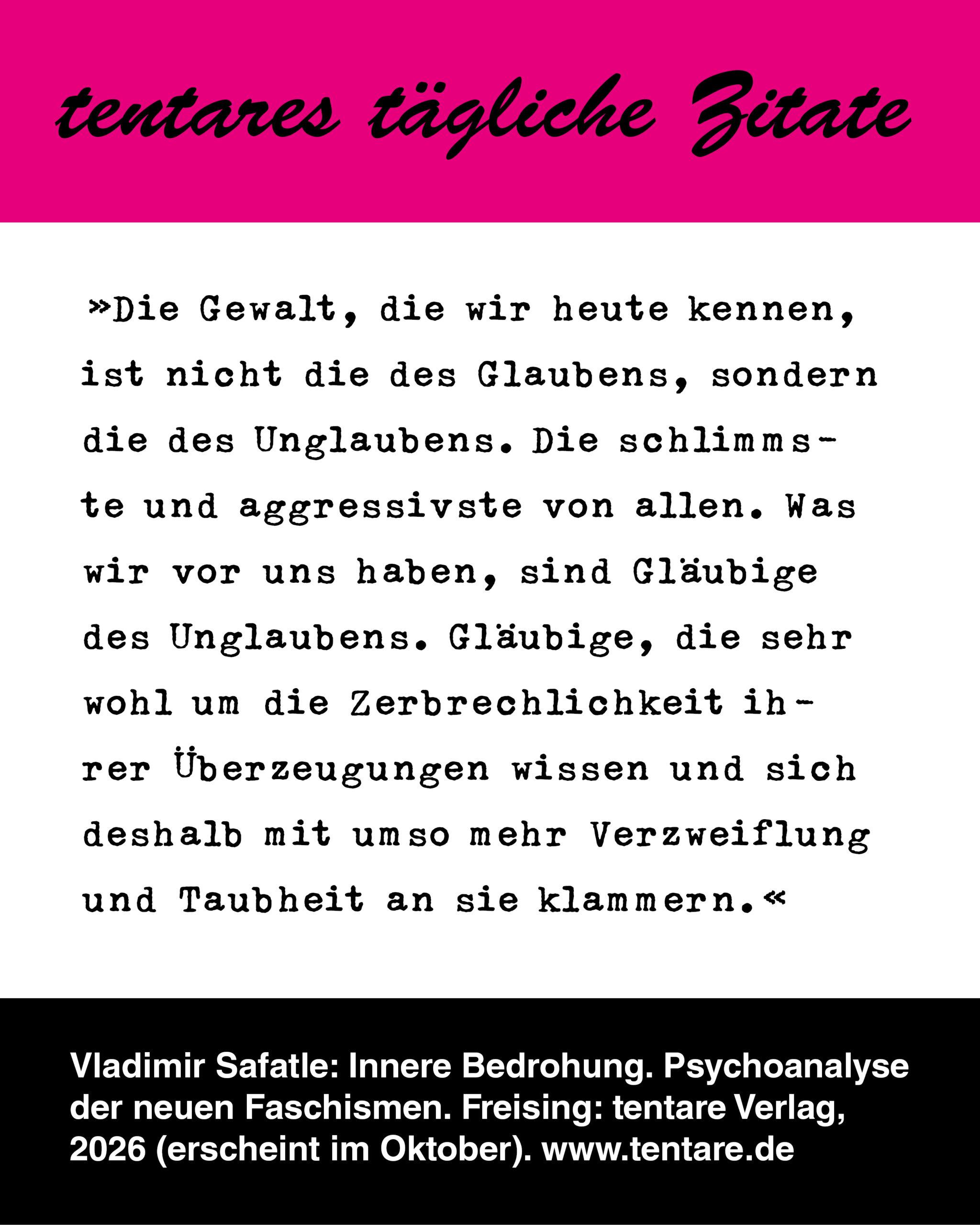 tentares tägliche Zitate

»Die Gewalt, die wir heute kennen, ist nicht die des Glaubens, sondern die des Unglaubens. Die schlimmste und aggressivste von allen. Was wir vor uns haben, sind Gläubige des Unglaubens. Gläubige, die sehr wohl um die Zerbrechlichkeit ihrer Überzeugungen wissen und sich deshalb mit umso mehr Verzweiflung und Taubheit an sie klammern.«

Vladimir Safatle: Innere Bedrohung. Psychoanalyse der neuen Faschismen. Freising: tentare Verlag, 2026 (erscheint im Oktober). www.tentare.de